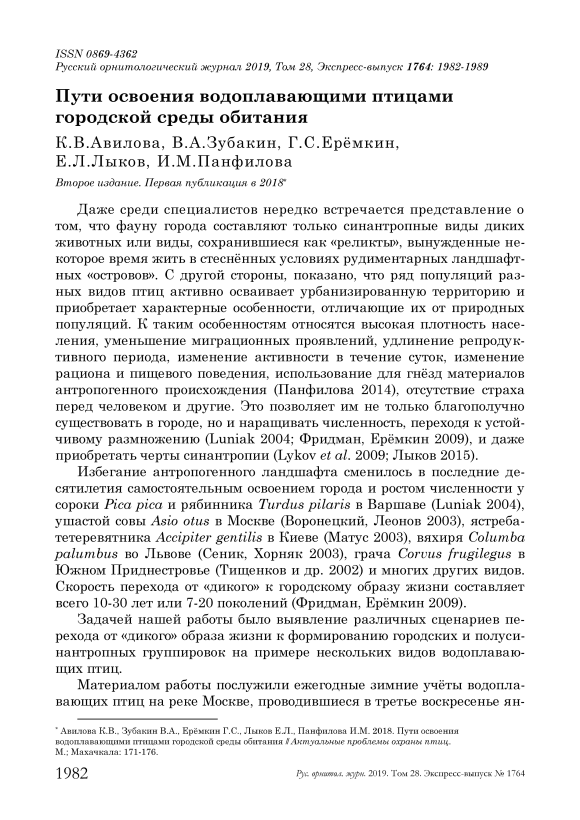 ISSN 0869-4362
Русский орнитологический журнал 2019, Том 28, Экспресс-выпуск 1764: 1982-1989

Пути освоения водоплавающими птицами городской среды обитания

К.В.Авилова, В.А.Зубакин, Г.С.Ерёмкин, Е.Л.Лыков, И.М.Панфилова

Второе издание. Первая публикация в 2018*

Даже среди специалистов нередко встречается представление о том, что фауну города составляют только синантропные виды диких животных или виды, сохранившиеся как «реликты», вынужденные некоторое время жить в стеснённых условиях рудиментарных ландшафтных «островов». С другой стороны, показано, что ряд популяций разных видов птиц активно осваивает урбанизированную территорию и приобретает характерные особенности, отличающие их от природных популяций. К таким особенностям относятся высокая плотность населения, уменьшение миграционных проявлений, удлинение репродуктивного периода, изменение активности в течение суток, изменение рациона и пищевого поведения, использование для гнёзд материалов антропогенного происхождения (Панфилова 2014), отсутствие страха перед человеком и другие. Это позволяет им не только благополучно существовать в городе, но и наращивать численность, переходя к устойчивому размножению (Luniak 2004; Фридман, Ерёмкин 2009), и даже приобретать черты синантропии (Lykov et al. 2009; Лыков 2015).

Избегание антропогенного ландшафта сменилось в последние десятилетия самостоятельным освоением города и ростом численности у сороки Pica pica и рябинника Turdus pilaris в Варшаве (Luniak 2004), ушастой совы Asio otus в Москве (Воронецкий, Леонов 2003), ястреба-тетеревятника Accipiter gentilis в Киеве (Матус 2003), вяхиря Columba palumbus во Львове (Сеник, Хорняк 2003), грача Corvus frugilegus в Южном Приднестровье (Тищенков и др. 2002) и многих других видов. Скорость перехода от «дикого» к городскому образу жизни составляет всего 10-30 лет или 7-20 поколений (Фридман, Ерёмкин 2009).

Задачей нашей работы было выявление различных сценариев перехода от «дикого» образа жизни к формированию городских и полусинантропных группировок на примере нескольких видов водоплавающих птиц.

Материалом работы послужили ежегодные зимние учёты водоплавающих птиц на реке Москве, проводившиеся в третье воскресенье ян-

* Авилова К.В., Зубакин В.А., Ерёмкин Г.С., Лыков Е.Л., Панфилова И.М. 2018. Пути освоения водоплавающими птицами городской среды обитания // Актуальные проблемы охраны птиц. М.; Махачкала: 171-176.

1982 Рус. орнитол. журн. 2019. Том 28. Экспресс-выпуск № 1764